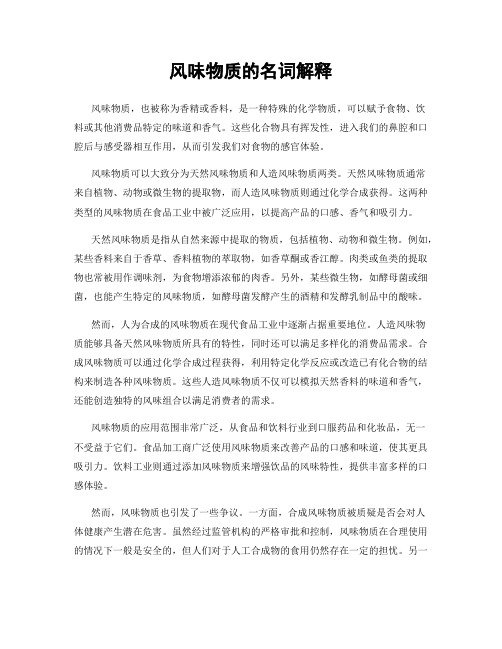 风味物质的名词解释

风味物质，也被称为香精或香料，是一种特殊的化学物质，可以赋予食物、饮料或其他消费品特定的味道和香气。这些化合物具有挥发性，进入我们的鼻腔和口腔后与感受器相互作用，从而引发我们对食物的感官体验。

风味物质可以大致分为天然风味物质和人造风味物质两类。天然风味物质通常来自植物、动物或微生物的提取物，而人造风味物质则通过化学合成获得。这两种类型的风味物质在食品工业中被广泛应用，以提高产品的口感、香气和吸引力。

天然风味物质是指从自然来源中提取的物质，包括植物、动物和微生物。例如，某些香料来自于香草、香料植物的萃取物，如香草酮或香江醇。肉类或鱼类的提取物也常被用作调味剂，为食物增添浓郁的肉香。另外，某些微生物，如酵母菌或细菌，也能产生特定的风味物质，如酵母菌发酵产生的酒精和发酵乳制品中的酸味。

然而，人为合成的风味物质在现代食品工业中逐渐占据重要地位。人造风味物质能够具备天然风味物质所具有的特性，同时还可以满足多样化的消费品需求。合成风味物质可以通过化学合成过程获得，利用特定化学反应或改造已有化合物的结构来制造各种风味物质。这些人造风味物质不仅可以模拟天然香料的味道和香气，还能创造独特的风味组合以满足消费者的需求。

风味物质的应用范围非常广泛，从食品和饮料行业到口服药品和化妆品，无一不受益于它们。食品加工商广泛使用风味物质来改善产品的口感和味道，使其更具吸引力。饮料工业则通过添加风味物质来增强饮品的风味特性，提供丰富多样的口感体验。

然而，风味物质也引发了一些争议。一方面，合成风味物质被质疑是否会对人体健康产生潜在危害。虽然经过监管机构的严格审批和控制，风味物质在合理使用的情况下一般是安全的，但人们对于人工合成物的食用仍然存在一定的担忧。另一